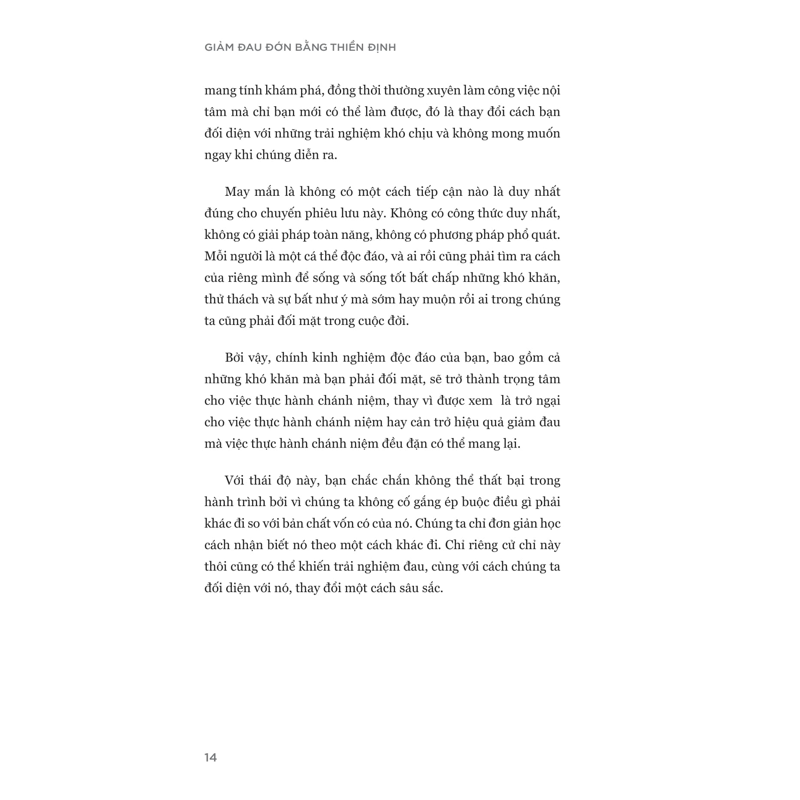 GIẢM ĐAU ĐỚN BẰNG THIỀN ĐỊNH

mang tính khám phá, đồng thời thường xuyên làm công việc nội tâm mà chỉ bạn mới có thể làm được, đó là thay đổi cách bạn đối diện với những trải nghiệm khó chịu và không mong muốn ngay khi chúng diễn ra.

May mắn là không có một cách tiếp cận nào là duy nhất đúng cho chuyến phiêu lưu này. Không có công thức duy nhất, không có giải pháp toàn năng, không có phương pháp phổ quát. Mỗi người là một cá thể độc đáo, và ai rồi cũng phải tìm ra cách của riêng mình để sống và sống tốt bất chấp những khó khăn, thử thách và sự bất như ý mà sớm hay muộn rồi ai trong chúng ta cũng phải đối mặt trong cuộc đời.

Bởi vậy, chính kinh nghiệm độc đáo của bạn, bao gồm cả những khó khăn mà bạn phải đối mặt, sẽ trở thành trọng tâm cho việc thực hành chánh niệm, thay vì được xem là trở ngại cho việc thực hành chánh niệm hay cản trở hiệu quả giảm đau mà việc thực hành chánh niệm đều đặn có thể mang lại.

Với thái độ này, bạn chắc chắn không thể thất bại trong hành trình bởi vì chúng ta không cố gắng ép buộc điều gì phải khác đi so với bản chất vốn có của nó. Chúng ta chỉ đơn giản học cách nhận biết nó theo một cách khác đi. Chỉ riêng cử chỉ này thôi cũng có thể khiến trải nghiệm đau, cùng với cách chúng ta đối diện với nó, thay đổi một cách sâu sắc.

14